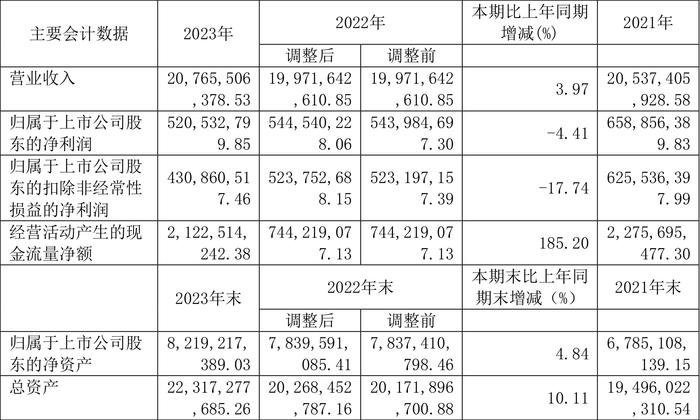 | 主要会计数据 | 2023年 | 2022年 | | 本期比上年同期增减(%) | 2021年 |
|---|---|---|---|---|---|
| | | 调整后 | 调整前 | | |
| 营业收入 | 20,765,506,378.53 | 19,971,642,610.85 | 19,971,642,610.85 | 3.97 | 20,537,405,928.58 |
| 归属于上市公司股东的净利润 | 520,532,799.85 | 544,540,228.06 | 543,984,697.30 | -4.41 | 658,856,389.83 |
| 归属于上市公司股东的扣除非经常性损益的净利润 | 430,860,517.46 | 523,752,688.15 | 523,197,157.39 | -17.74 | 625,536,397.99 |
| 经营活动产生的现金流量净额 | 2,122,514,242.38 | 744,219,077.13 | 744,219,077.13 | 185.20 | 2,275,695,477.30 |
| | 2023年末 | 2022年末 | | 本期末比上年同期末增减(%) | 2021年末 |
| | | 调整后 | 调整前 | | |
| 归属于上市公司股东的净资产 | 8,219,217,389.03 | 7,839,591,085.41 | 7,837,410,798.46 | 4.84 | 6,785,108,139.15 |
| 总资产 | 22,317,277,685.26 | 20,268,452,787.16 | 20,171,896,700.88 | 10.11 | 19,496,022,310.54 |